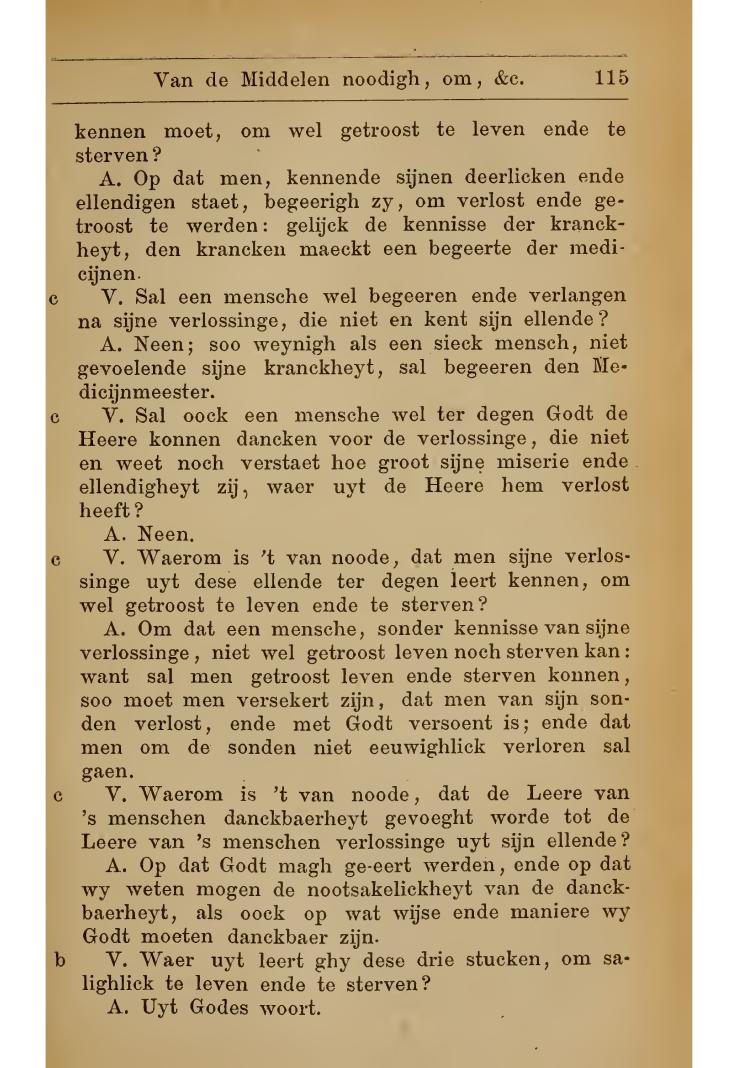 Van de Middelen noodigh, om, &c. 115

kennen moet, om wel getroost te leven ende te sterven?

A. Op dat men, kennende sijnen deerlicken ende ellendigen staet, begeerigh zy, om verlost ende getroost te werden: gelijck de kennisse der kranckheyt, den krancken maeckt een begeerte der medicijnen.

c V. Sal een mensche wel begeeren ende verlangen na sijne verlossinge, die niet en kent sijn ellende?

A. Neen; soo weynigh als een sieck mensch, niet gevoelende sijne kranckheyt, sal begeeren den Medicijnmeester.

c V. Sal oock een mensche wel ter degen Godt de Heere konnen dancken voor de verlossinge, die niet en weet noch verstaet hoe groot sijne miserie ende ellendigheyt zij, waer uyt de Heere hem verlost heeft?

A. Neen.

c V. Waerom is 't van noode, dat men sijne verlossinge uyt dese ellende ter degen leert kennen, om wel getroost te leven ende te sterven?

A. Om dat een mensche, sonder kennisse van sijne verlossinge, niet wel getroost leven noch sterven kan: want sal men getroost leven ende sterven konnen, soo moet men versekert zijn, dat men van sijn sonden verlost, ende met Godt versoent is; ende dat men om de sonden niet eeuwighlick verloren sal gaen.

c V. Waerom is 't van noode, dat de Leere van 's menschen danckbaerheyt gevoeght worde tot de Leere van 's menschen verlossinge uyt sijn ellende?

A. Op dat Godt magh ge-eert werden, ende op dat wy weten mogen de nootsakelickheyt van de danckbaerheyt, als oock op wat wijse ende maniere wy Godt moeten danckbaer zijn.

b V. Waer uyt leert ghy dese drie stucken, om salighlick te leven ende te sterven?

A. Uyt Godes woort.